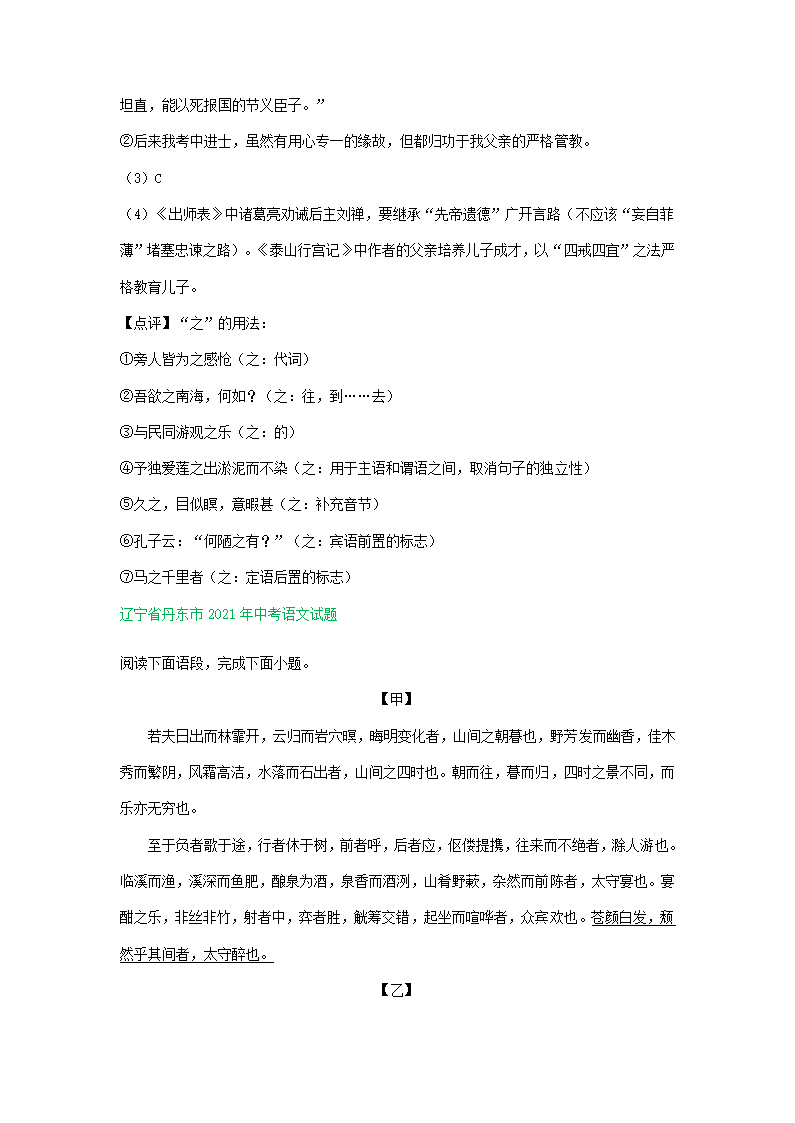 坦直，能以死报国的节义臣子。”

②后来我考中进士，虽然有用心专一的缘故，但都归功于我父亲的严格管教。

（3）C

（4）《出师表》中诸葛亮劝诫后主刘禅，要继承“先帝遗德”广开言路（不应该“妄自菲薄”堵塞忠谏之路）。《泰山行宫记》中作者的父亲培养儿子成才，以“四戒四宜”之法严格教育儿子。

【点评】“之”的用法：

①旁人皆为之感怆（之：代词）

②吾欲之南海，何如？（之：往，到……去）

③与民同游观之乐（之：的）

④予独爱莲之出淤泥而不染（之：用于主语和谓语之间，取消句子的独立性）

⑤久之，目似瞑，意暇甚（之：补充音节）

⑥孔子云：“何陋之有？”（之：宾语前置的标志）

⑦马之千里者（之：定语后置的标志）

辽宁省丹东市 2021 年中考语文试题

阅读下面语段，完成下面小题。

【甲】

若夫日出而林霏开，云归而岩穴暝，晦明变化者，山间之朝暮也，野芳发而幽香，佳木秀而繁阴，风霜高洁，水落而石出者，山间之四时也。朝而往，暮而归，四时之景不同，而乐亦无穷也。

至于负者歌于途，行者休于树，前者呼，后者应，伛偻提携，往来而不绝者，滁人游也。临溪而渔，溪深而鱼肥，酿泉为酒，泉香而酒洌，山肴野蔌，杂然而前陈者，太守宴也。宴酣之乐，非丝非竹，射者中，弈者胜，觥筹交错，起坐而喧哗者，众宾欢也。苍颜白发，颓然乎其间者，太守醉也。

【乙】